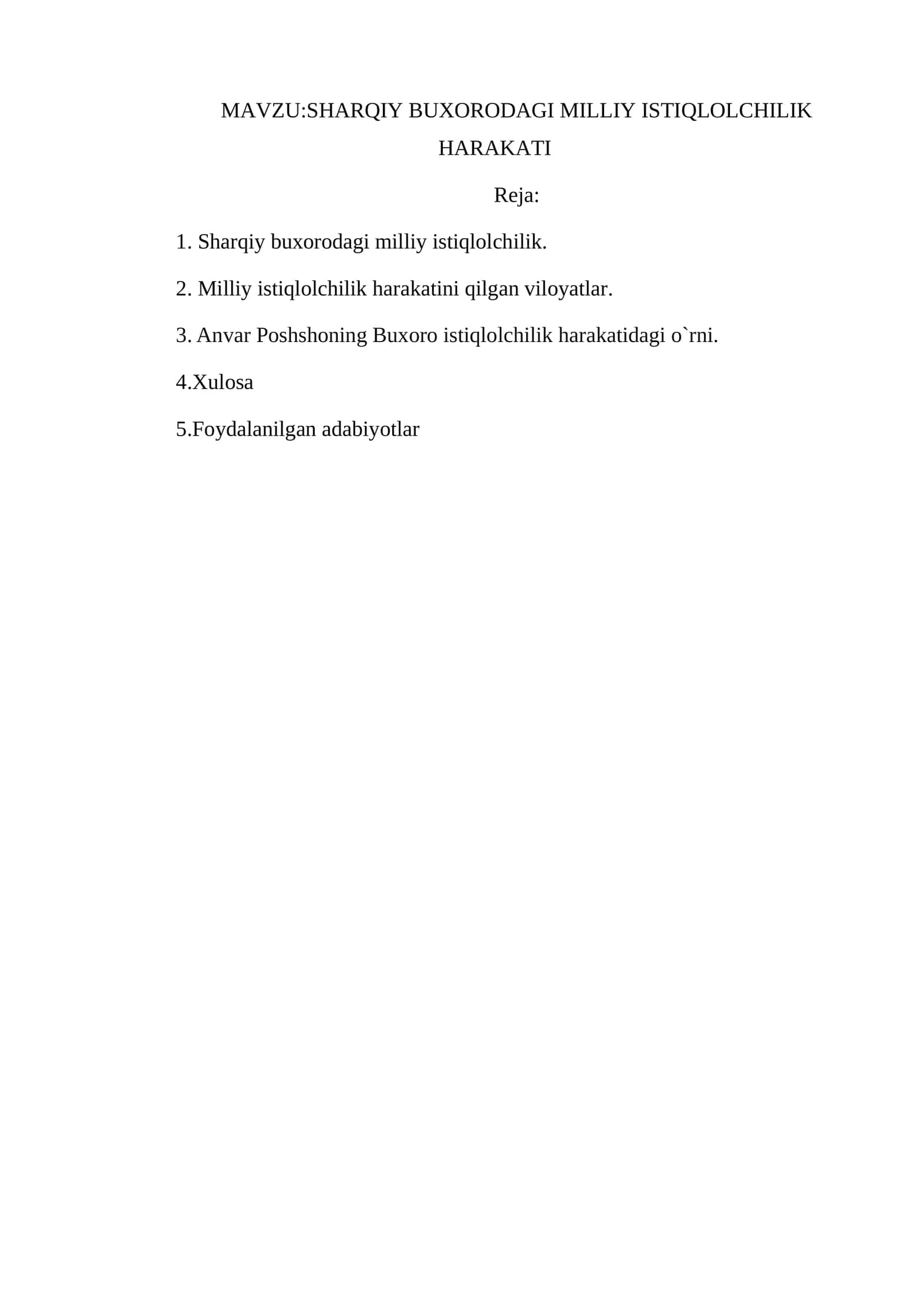 MAVZU:SHARQIY BUXORODAGI MILLIY ISTIQLOLCHILIK HARAKATI

Reja:

1. Sharqiy buxorodagi milliy istiqlolchilik.

2. Milliy istiqlolchilik harakatini qilgan viloyatlar.

3. Anvar Poshshoning Buxoro istiqlolchilik harakatidagi o`rni.

4.Xulosa

5.Foydalanilgan adabiyotlar